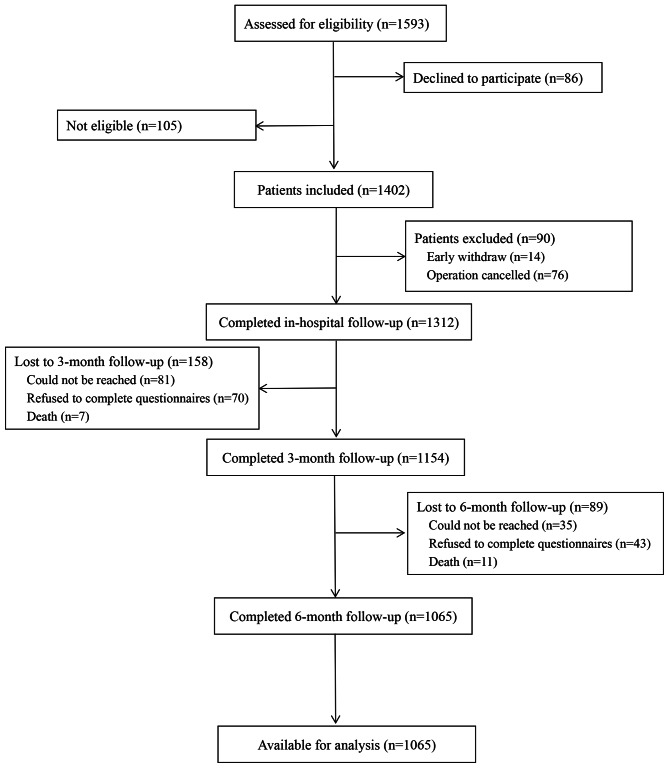 Assessed for eligibility (n=1593)

Declined to participate (n=86)

Not eligible (n=105)

Patients included (n=1402)

Patients excluded (n=90)
Early withdraw (n=14)
Operation cancelled (n=76)

Completed in-hospital follow-up (n=1312)

Lost to 3-month follow-up (n=158)
Could not be reached (n=81)
Refused to complete questionnaires (n=70)
Death (n=7)

Completed 3-month follow-up (n=1154)

Lost to 6-month follow-up (n=89)
Could not be reached (n=35)
Refused to complete questionnaires (n=43)
Death (n=11)

Completed 6-month follow-up (n=1065)

Available for analysis (n=1065)